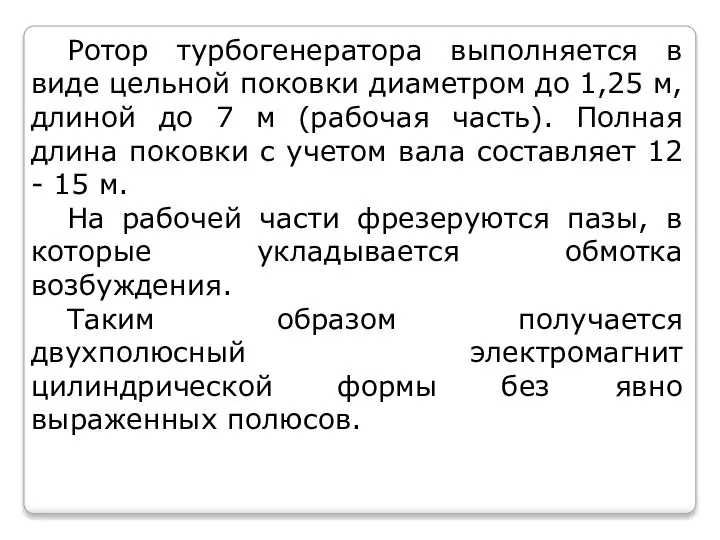 Ротор турбогенератора выполняется в виде цельной поковки диаметром до 1,25 м, длиной до 7 м (рабочая часть). Полная длина поковки с учетом вала составляет 12 - 15 м.

На рабочей части фрезеруются пазы, в которые укладывается обмотка возбуждения.

Таким образом получается двухполюсный электромагнит цилиндрической формы без явно выраженных полюсов.